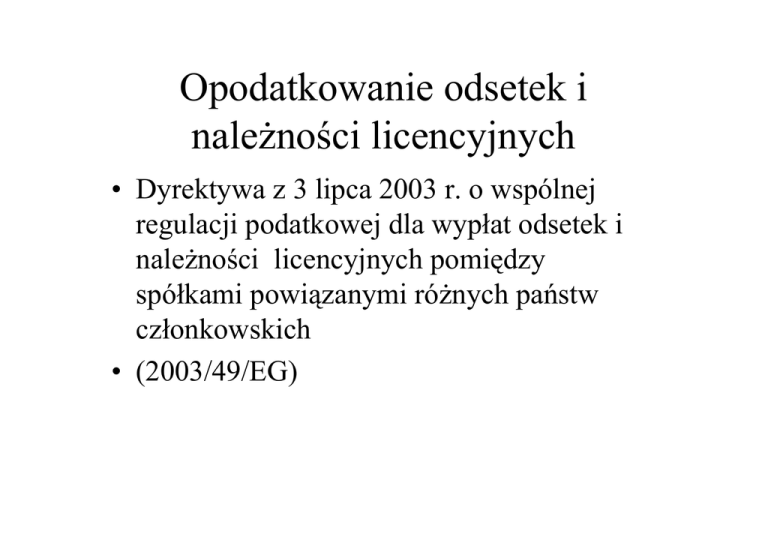 Opodatkowanie odsetek i należności licencyjnych

• Dyrektywa z 3 lipca 2003 r. o wspólnej regulacji podatkowej dla wypłat odsetek i należności licencyjnych pomiędzy spółkami powiązanymi różnych państw członkowskich

• (2003/49/EG)